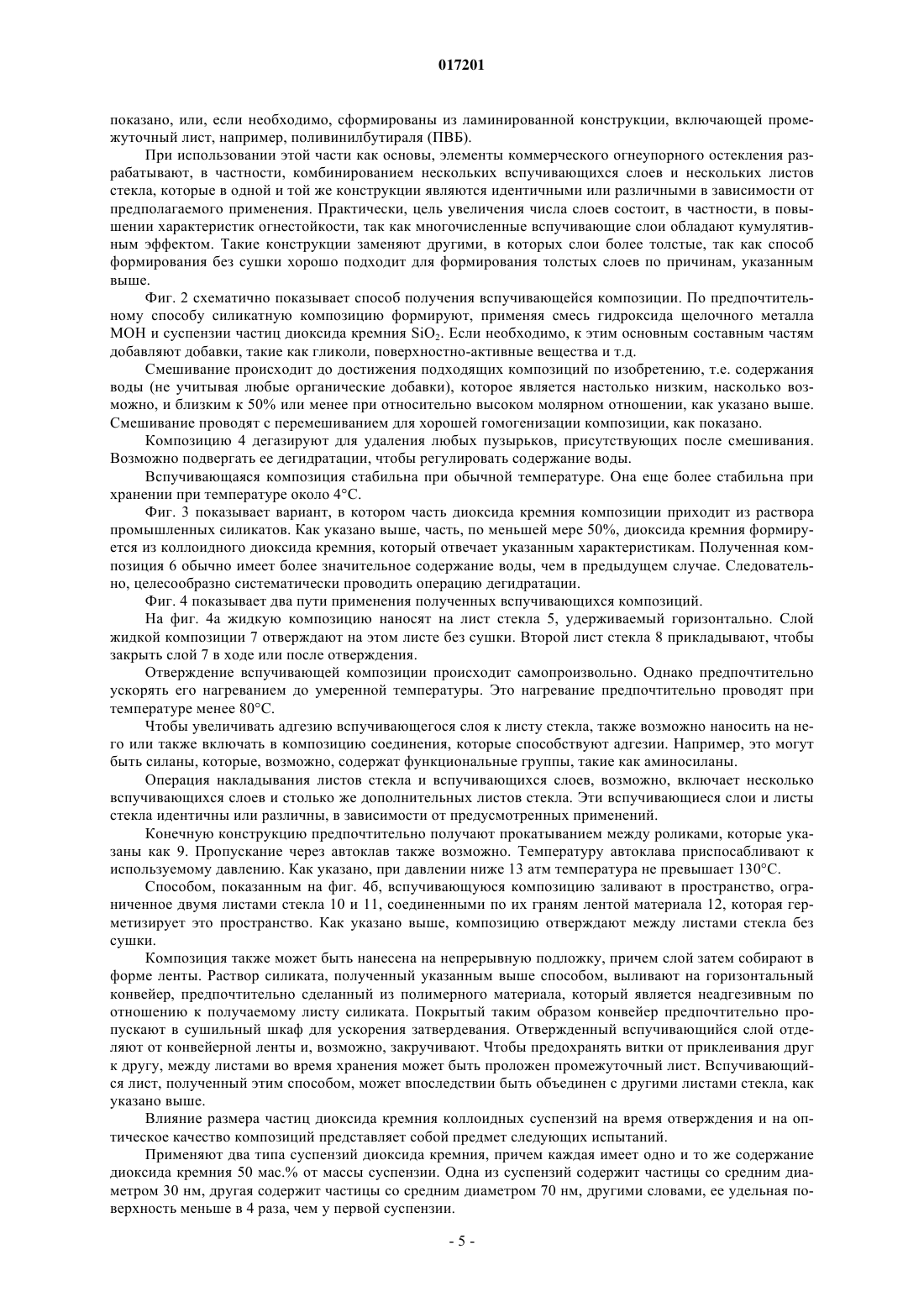 017201

показано, или, если необходимо, сформированы из ламинированной конструкции, включающей промежуточный лист, например, поливинилбутираля (ПВБ).

При использовании этой части как основы, элементы коммерческого огнеупорного остекления разрабатывают, в частности, комбинированием нескольких вспучивающихся слоев и нескольких листов стекла, которые в одной и той же конструкции являются идентичными или различными в зависимости от предполагаемого применения. Практически, цель увеличения числа слоев состоит, в частности, в повышении характеристик огнестойкости, так как многочисленные вспучивающие слои обладают кумулятивным эффектом. Такие конструкции заменяют другими, в которых слои более толстые, так как способ формирования без сушки хорошо подходит для формирования толстых слоев по причинам, указанным выше.

Фиг. 2 схематично показывает способ получения вспучивающейся композиции. По предпочтительному способу силикатную композицию формируют, применяя смесь гидроксида щелочного металла МОН и суспензии частиц диоксида кремния $SiO_2$. Если необходимо, к этим основным составным частям добавляют добавки, такие как гликоли, поверхностно-активные вещества и т.д.

Смешивание происходит до достижения подходящих композиций по изобретению, т.е. содержания воды (не учитывая любые органические добавки), которое является настолько низким, насколько возможно, и близким к 50% или менее при относительно высоком молярном отношении, как указано выше. Смешивание проводят с перемешиванием для хорошей гомогенизации композиции, как показано.

Композицию 4 дегазируют для удаления любых пузырьков, присутствующих после смешивания. Возможно подвергать ее дегидратации, чтобы регулировать содержание воды.

Вспучивающаяся композиция стабильна при обычной температуре. Она еще более стабильна при хранении при температуре около 4°С.

Фиг. 3 показывает вариант, в котором часть диоксида кремния композиции приходит из раствора промышленных силикатов. Как указано выше, часть, по меньшей мере 50%, диоксида кремния формируется из коллоидного диоксида кремния, который отвечает указанным характеристикам. Полученная композиция 6 обычно имеет более значительное содержание воды, чем в предыдущем случае. Следовательно, целесообразно систематически проводить операцию дегидратации.

Фиг. 4 показывает два пути применения полученных вспучивающихся композиций.

На фиг. 4а жидкую композицию наносят на лист стекла 5, удерживаемый горизонтально. Слой жидкой композиции 7 отверждают на этом листе без сушки. Второй лист стекла 8 прикладывают, чтобы закрыть слой 7 в ходе или после отверждения.

Отверждение вспучивающей композиции происходит самопроизвольно. Однако предпочтительно ускорять его нагреванием до умеренной температуры. Это нагревание предпочтительно проводят при температуре менее 80°С.

Чтобы увеличивать адгезию вспучивающегося слоя к листу стекла, также возможно наносить на него или также включать в композицию соединения, которые способствуют адгезии. Например, это могут быть силаны, которые, возможно, содержат функциональные группы, такие как аминосиланы.

Операция накладывания листов стекла и вспучивающихся слоев, возможно, включает несколько вспучивающихся слоев и столько же дополнительных листов стекла. Эти вспучивающиеся слои и листы стекла идентичны или различны, в зависимости от предусмотренных применений.

Конечную конструкцию предпочтительно получают прокатыванием между роликами, которые указаны как 9. Пропускание через автоклав также возможно. Температуру автоклава приспосабливают к используемому давлению. Как указано, при давлении ниже 13 атм температура не превышает 130°С.

Способом, показанным на фиг. 4б, вспучивающуюся композицию заливают в пространство, ограниченное двумя листами стекла 10 и 11, соединенными по их граням лентой материала 12, которая герметизирует это пространство. Как указано выше, композицию отверждают между листами стекла без сушки.

Композиция также может быть нанесена на непрерывную подложку, причем слой затем собирают в форме ленты. Раствор силиката, полученный указанным выше способом, выливают на горизонтальный конвейер, предпочтительно сделанный из полимерного материала, который является неадгезивным по отношению к получаемому листу силиката. Покрытый таким образом конвейер предпочтительно пропускают в сушильный шкаф для ускорения затвердевания. Отвержденный вспучивающийся слой отделяют от конвейерной ленты и, возможно, закручивают. Чтобы предохранять витки от приклеивания друг к другу, между листами во время хранения может быть проложен промежуточный лист. Вспучивающийся лист, полученный этим способом, может впоследствии быть объединен с другими листами стекла, как указано выше.

Влияние размера частиц диоксида кремния коллоидных суспензий на время отверждения и на оптическое качество композиций представляет собой предмет следующих испытаний.

Применяют два типа суспензий диоксида кремния, причем каждая имеет одно и то же содержание диоксида кремния 50 мас.% от массы суспензии. Одна из суспензий содержит частицы со средним диаметром 30 нм, другая содержит частицы со средним диаметром 70 нм, другими словами, ее удельная поверхность меньше в 4 раза, чем у первой суспензии.

- 5 -